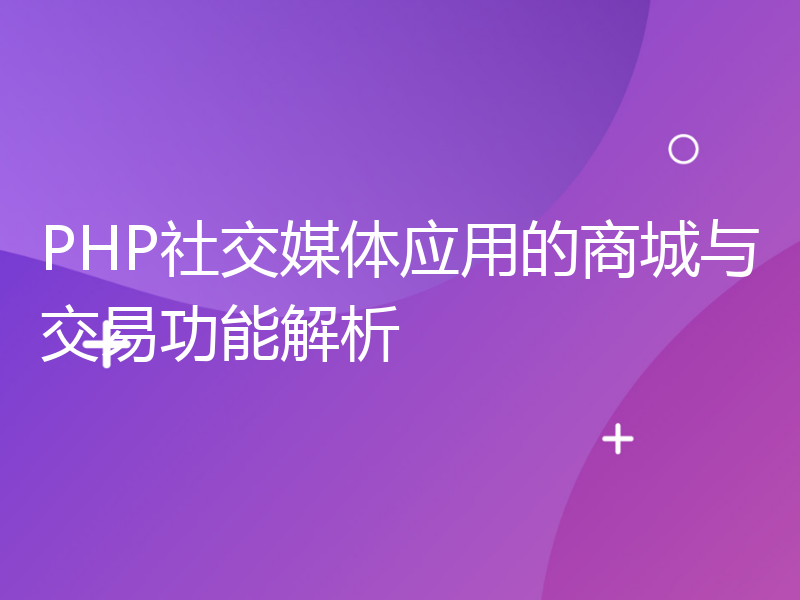 PHP社交媒体应用的商城与交易功能解析